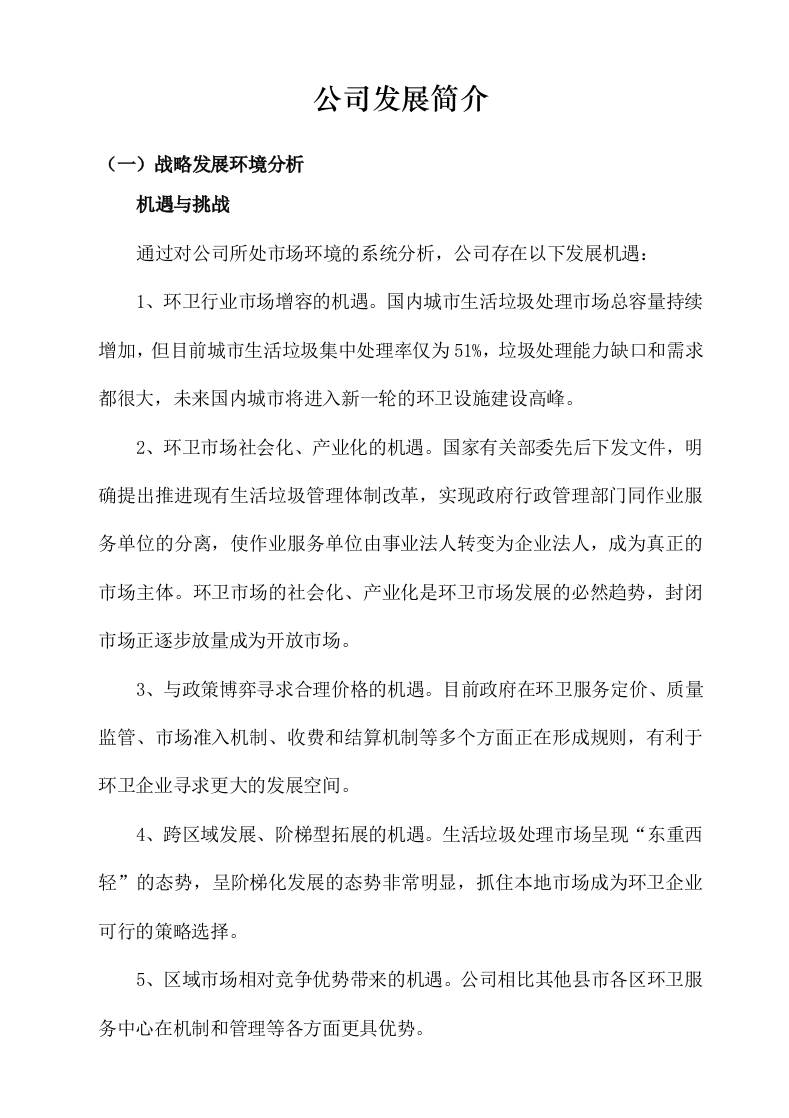 公司发展简介

（一）战略发展环境分析

机遇与挑战

通过对公司所处市场环境的系统分析，公司存在以下发展机遇：

1、环卫行业市场增容的机遇。国内城市生活垃圾处理市场总容量持续增加，但目前城市生活垃圾集中处理率仅为51%，垃圾处理能力缺口和需求都很大，未来国内城市将进入新一轮的环卫设施建设高峰。

2、环卫市场社会化、产业化的机遇。国家有关部委先后下发文件，明确提出推进现有生活垃圾管理体制改革，实现政府行政管理部门同作业服务单位的分离，使作业服务单位由事业法人转变为企业法人，成为真正的市场主体。环卫市场的社会化、产业化是环卫市场发展的必然趋势，封闭市场正逐步放量成为开放市场。

3、与政策博弈寻求合理价格的机遇。目前政府在环卫服务定价、质量监管、市场准入机制、收费和结算机制等多个方面正在形成规则，有利于环卫企业寻求更大的发展空间。

4、跨区域发展、阶梯型拓展的机遇。生活垃圾处理市场呈现“东重西轻”的态势，呈阶梯化发展的态势非常明显，抓住本地市场成为环卫企业可行的策略选择。

5、区域市场相对竞争优势带来的机遇。公司相比其他县市各区环卫服务中心在机制和管理等各方面更具优势。